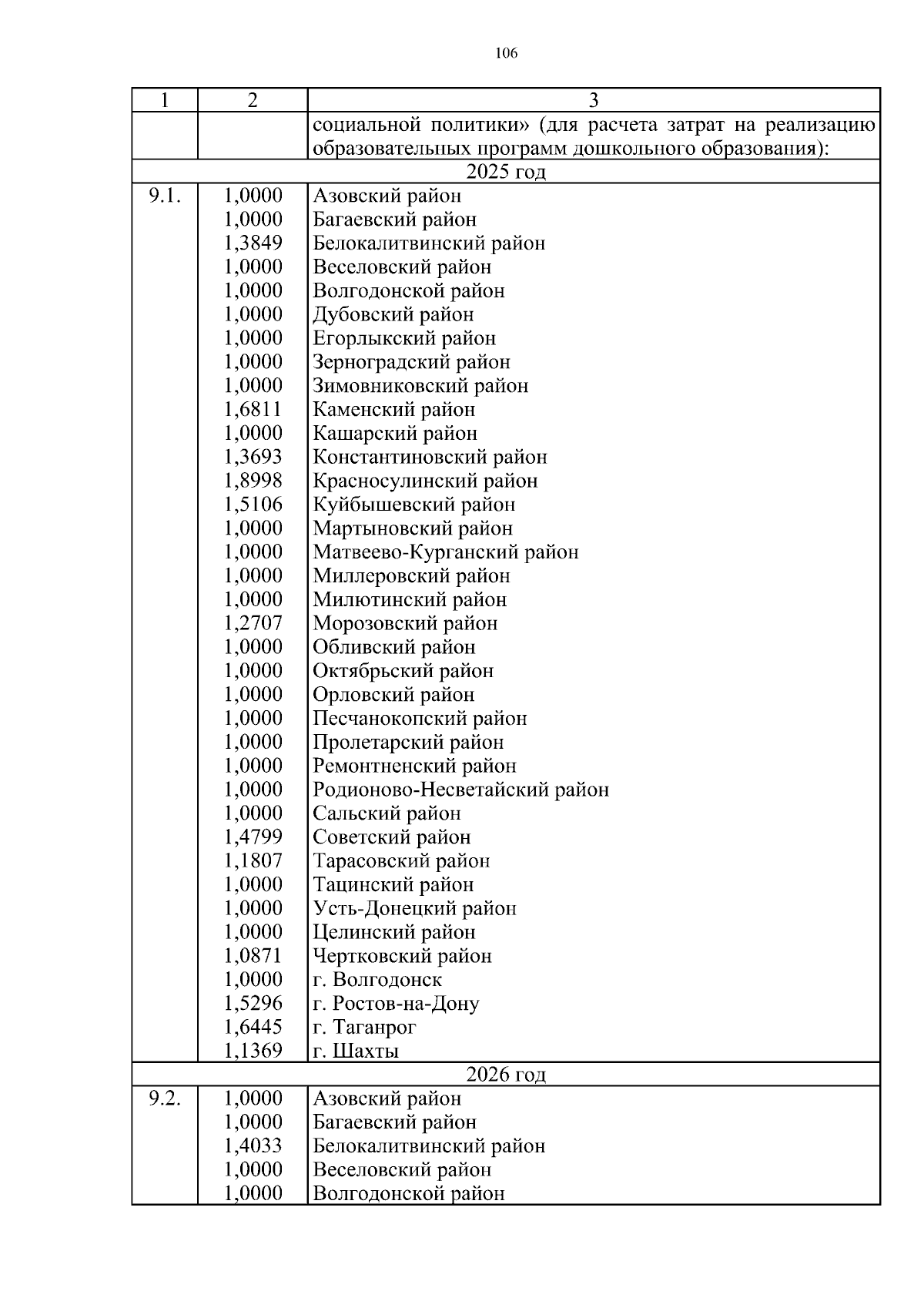 106

| 1 | 2 | 3 |
|---|---|---|
|  |  | социальной политики» (для расчета затрат на реализацию образовательных программ дошкольного образования): |
| 2025 год |  |  |
| 9.1. | 1,0000 | Азовский район |
|  | 1,0000 | Багаевский район |
|  | 1,3849 | Белокалитвинский район |
|  | 1,0000 | Веселовский район |
|  | 1,0000 | Волгодонской район |
|  | 1,0000 | Дубовский район |
|  | 1,0000 | Егорлыкский район |
|  | 1,0000 | Зерноградский район |
|  | 1,0000 | Зимовниковский район |
|  | 1,6811 | Каменский район |
|  | 1,0000 | Кашарский район |
|  | 1,3693 | Константиновский район |
|  | 1,8998 | Красносулинский район |
|  | 1,5106 | Куйбышевский район |
|  | 1,0000 | Мартыновский район |
|  | 1,0000 | Матвеево-Курганский район |
|  | 1,0000 | Миллеровский район |
|  | 1,0000 | Милютинский район |
|  | 1,2707 | Морозовский район |
|  | 1,0000 | Обливский район |
|  | 1,0000 | Октябрьский район |
|  | 1,0000 | Орловский район |
|  | 1,0000 | Песчанокопский район |
|  | 1,0000 | Пролетарский район |
|  | 1,0000 | Ремонтненский район |
|  | 1,0000 | Родионово-Несветайский район |
|  | 1,0000 | Сальский район |
|  | 1,4799 | Советский район |
|  | 1,1807 | Тарасовский район |
|  | 1,0000 | Тацинский район |
|  | 1,0000 | Усть-Донецкий район |
|  | 1,0000 | Целинский район |
|  | 1,0871 | Чертковский район |
|  | 1,0000 | г. Волгодонск |
|  | 1,5296 | г. Ростов-на-Дону |
|  | 1,6445 | г. Таганрог |
|  | 1,1369 | г. Шахты |
| 2026 год |  |  |
| 9.2. | 1,0000 | Азовский район |
|  | 1,0000 | Багаевский район |
|  | 1,4033 | Белокалитвинский район |
|  | 1,0000 | Веселовский район |
|  | 1,0000 | Волгодонской район |